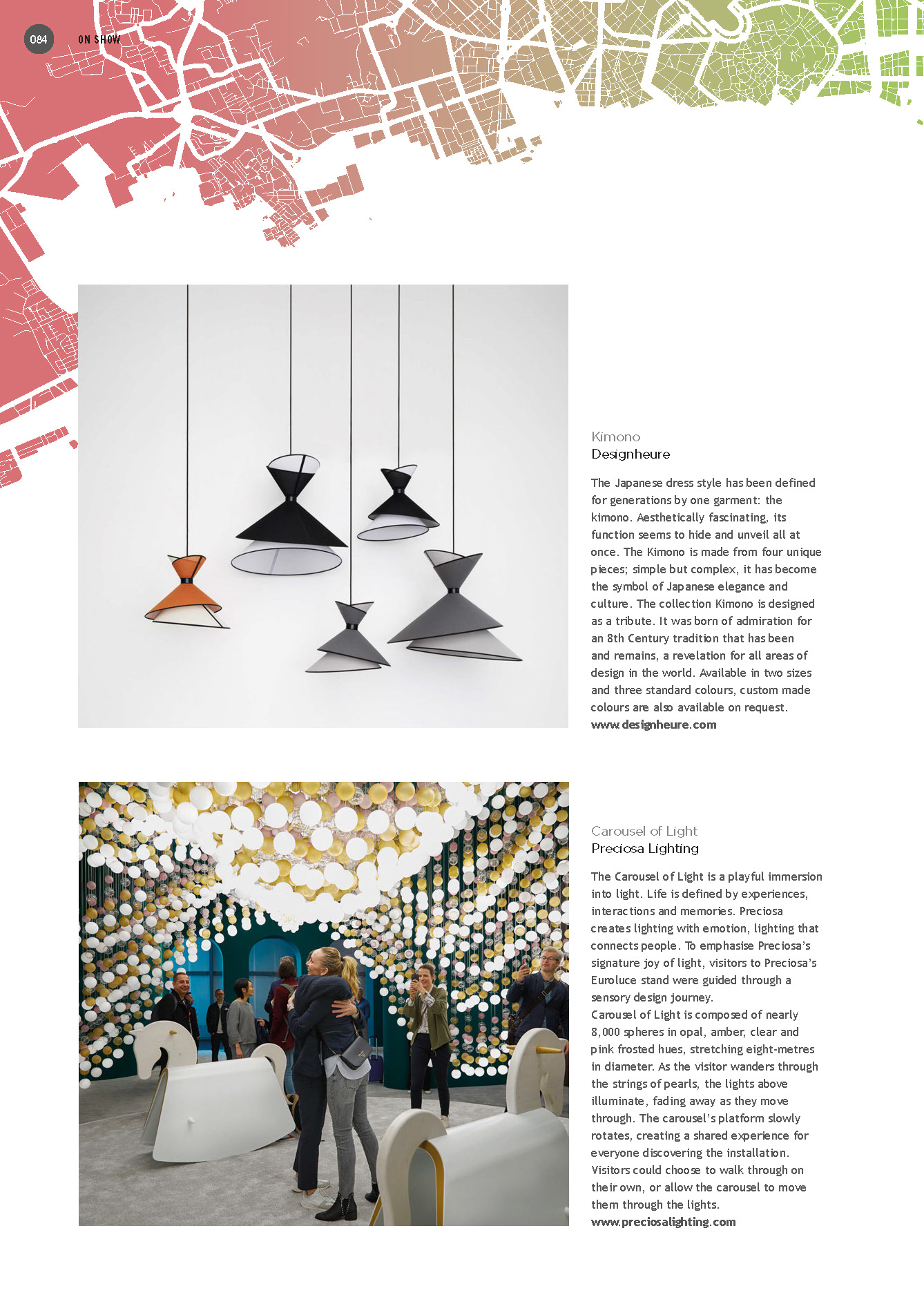 084 ON SHOW

Kimono
Designheure

The Japanese dress style has been defined for generations by one garment: the kimono. Aesthetically fascinating, its function seems to hide and unveil all at once. The Kimono is made from four unique pieces; simple but complex, it has become the symbol of Japanese elegance and culture. The collection Kimono is designed as a tribute. It was born of admiration for an 8th Century tradition that has been and remains, a revelation for all areas of design in the world. Available in two sizes and three standard colours, custom made colours are also available on request.
www.designheure.com

Carousel of Light
Preciosa Lighting

The Carousel of Light is a playful immersion into light. Life is defined by experiences, interactions and memories. Preciosa creates lighting with emotion, lighting that connects people. To emphasise Preciosa's signature joy of light, visitors to Preciosa's Euroluce stand were guided through a sensory design journey.
Carousel of Light is composed of nearly 8,000 spheres in opal, amber, clear and pink frosted hues, stretching eight-metres in diameter. As the visitor wanders through the strings of pearls, the lights above illuminate, fading away as they move through. The carousel's platform slowly rotates, creating a shared experience for everyone discovering the installation. Visitors could choose to walk through on their own, or allow the carousel to move them through the lights.
www.preciosalighting.com